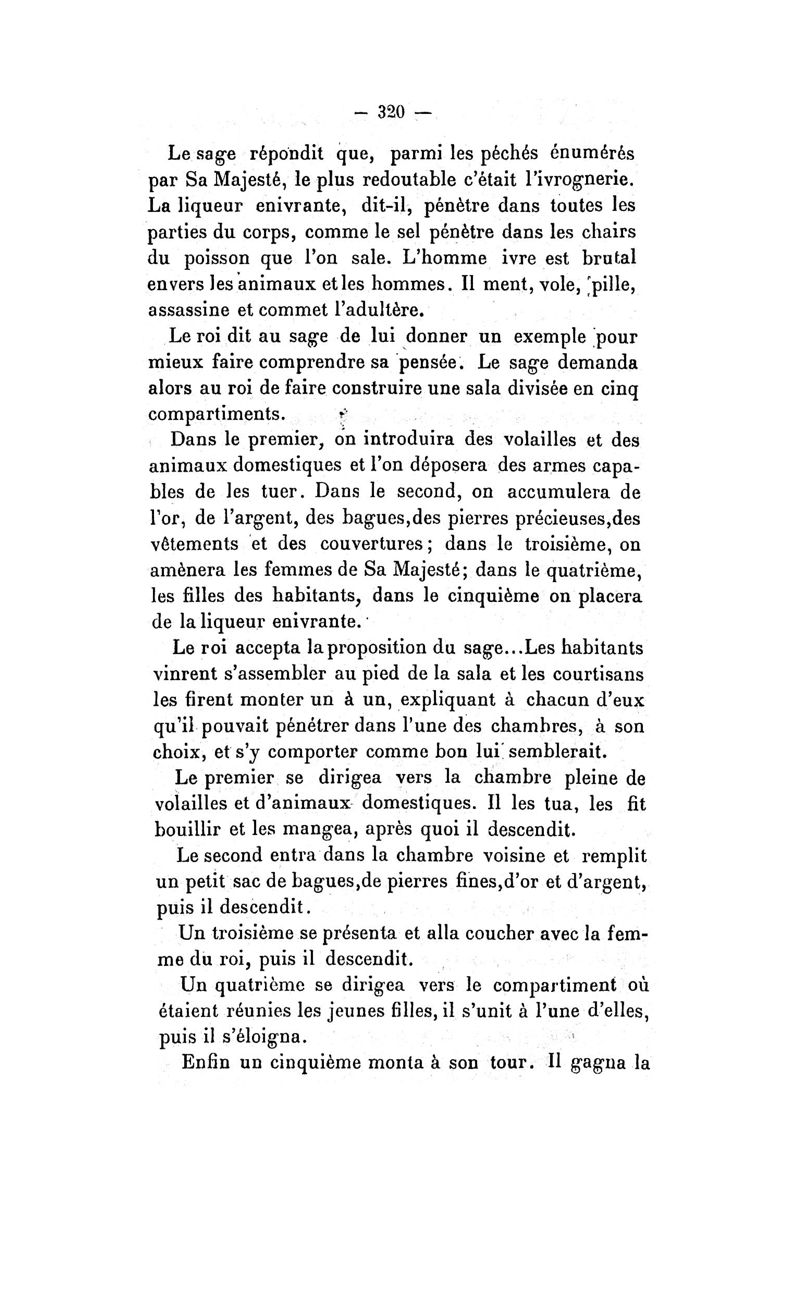 — 320 —

Le sage répondit que, parmi les péchés énumérés par Sa Majesté, le plus redoutable c'était l'ivrognerie. La liqueur enivrante, dit-il, pénètre dans toutes les parties du corps, comme le sel pénètre dans les chairs du poisson que l'on sale. L'homme ivre est brutal envers les animaux et les hommes. Il ment, vole, pille, assassine et commet l'adultère.

Le roi dit au sage de lui donner un exemple pour mieux faire comprendre sa pensée. Le sage demanda alors au roi de faire construire une sala divisée en cinq compartiments.

Dans le premier, on introduira des volailles et des animaux domestiques et l'on déposera des armes capables de les tuer. Dans le second, on accumulera de l'or, de l'argent, des bagues,des pierres précieuses,des vêtements et des couvertures; dans le troisième, on amènera les femmes de Sa Majesté; dans le quatrième, les filles des habitants, dans le cinquième on placera de la liqueur enivrante.

Le roi accepta la proposition du sage...Les habitants vinrent s'assembler au pied de la sala et les courtisans les firent monter un à un, expliquant à chacun d'eux qu'il pouvait pénétrer dans l'une des chambres, à son choix, et s'y comporter comme bon lui semblerait.

Le premier se dirigea vers la chambre pleine de volailles et d'animaux domestiques. Il les tua, les fit bouillir et les mangea, après quoi il descendit.

Le second entra dans la chambre voisine et remplit un petit sac de bagues,de pierres fines,d'or et d'argent, puis il descendit.

Un troisième se présenta et alla coucher avec la femme du roi, puis il descendit.

Un quatrième se dirigea vers le compartiment où étaient réunies les jeunes filles, il s'unit à l'une d'elles, puis il s'éloigna.

Enfin un cinquième monta à son tour. Il gagna la